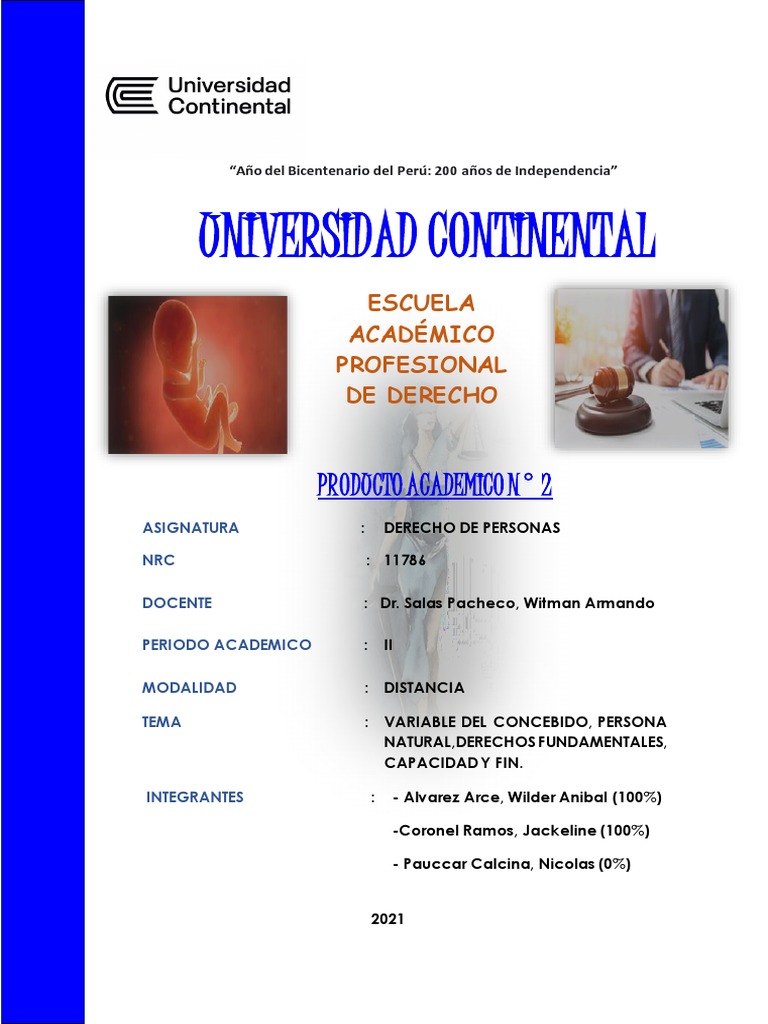 Universidad Continental

"Año del Bicentenario del Perú: 200 años de Independencia"

UNIVERSIDAD CONTINENTAL

ESCUELA ACADÉMICO PROFESIONAL DE DERECHO

PRODUCTO ACADEMICO N° 2

ASIGNATURA : DERECHO DE PERSONAS

NRC : 11786

DOCENTE : Dr. Salas Pacheco, Witman Armando

PERIODO ACADEMICO : II

MODALIDAD : DISTANCIA

TEMA : VARIABLE DEL CONCEBIDO, PERSONA NATURAL,DERECHOS FUNDAMENTALES, CAPACIDAD Y FIN.

INTEGRANTES : - Alvarez Arce, Wilder Anibal (100%)

-Coronel Ramos, Jackeline (100%)

- Pauccar Calcina, Nicolas (0%)

2021